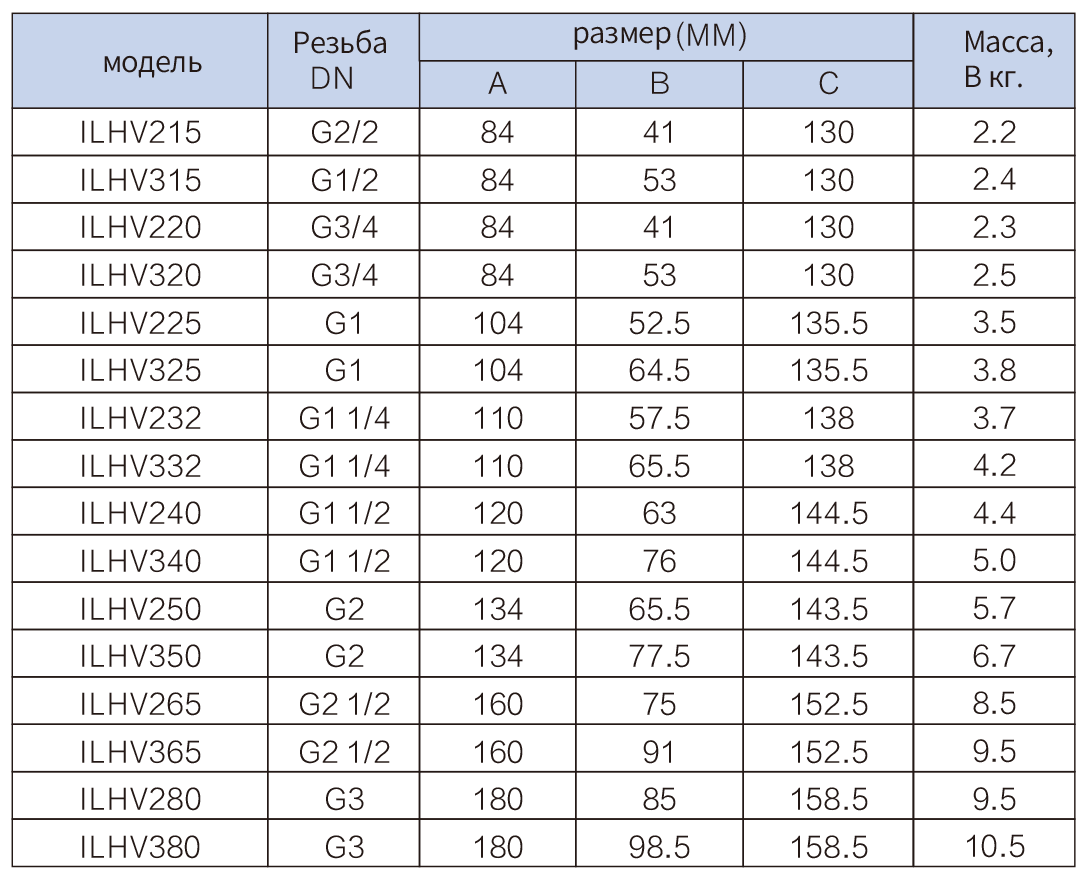 | модель | Резьба DN | размер (MM) A | размер (MM) B | размер (MM) C | Масса, В кг. |
|---|---|---|---|---|---|
| ILHV215 | G2/2 | 84 | 41 | 130 | 2.2 |
| ILHV315 | G1/2 | 84 | 53 | 130 | 2.4 |
| ILHV220 | G3/4 | 84 | 41 | 130 | 2.3 |
| ILHV320 | G3/4 | 84 | 53 | 130 | 2.5 |
| ILHV225 | G1 | 104 | 52.5 | 135.5 | 3.5 |
| ILHV325 | G1 | 104 | 64.5 | 135.5 | 3.8 |
| ILHV232 | G1 1/4 | 110 | 57.5 | 138 | 3.7 |
| ILHV332 | G1 1/4 | 110 | 65.5 | 138 | 4.2 |
| ILHV240 | G1 1/2 | 120 | 63 | 144.5 | 4.4 |
| ILHV340 | G1 1/2 | 120 | 76 | 144.5 | 5.0 |
| ILHV250 | G2 | 134 | 65.5 | 143.5 | 5.7 |
| ILHV350 | G2 | 134 | 77.5 | 143.5 | 6.7 |
| ILHV265 | G2 1/2 | 160 | 75 | 152.5 | 8.5 |
| ILHV365 | G2 1/2 | 160 | 91 | 152.5 | 9.5 |
| ILHV280 | G3 | 180 | 85 | 158.5 | 9.5 |
| ILHV380 | G3 | 180 | 98.5 | 158.5 | 10.5 |